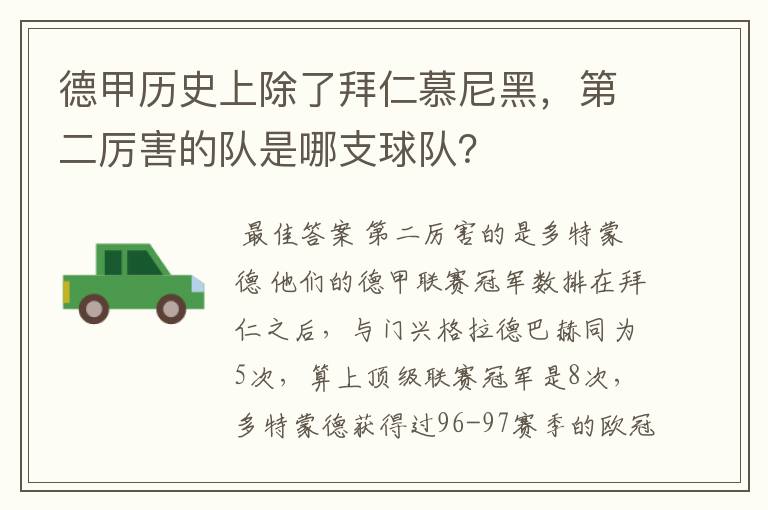 德甲历史上除了拜仁慕尼黑，第二厉害的队是哪支球队?

最佳答案 第二厉害的是多特蒙德 他们的德甲联赛冠军数排在拜仁之后，与门兴格拉德巴赫同为5次，算上顶级联赛冠军是8次，多特蒙德获得过96-97赛季的欧冠